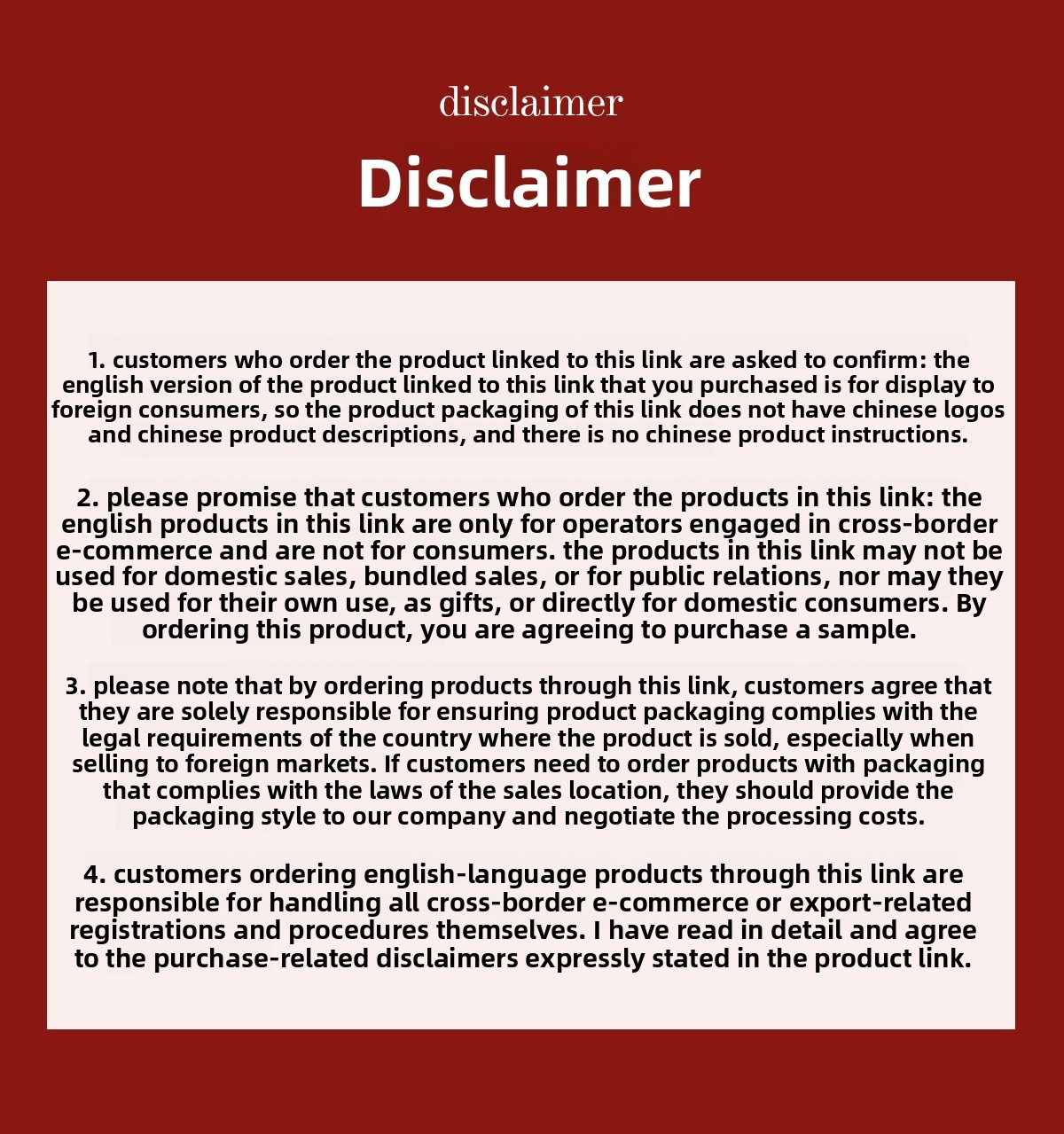 disclaimer

Disclaimer

1. customers who order the product linked to this link are asked to confirm: the english version of the product linked to this link that you purchased is for display to foreign consumers, so the product packaging of this link does not have chinese logos and chinese product descriptions, and there is no chinese product instructions.

2. please promise that customers who order the products in this link: the english products in this link are only for operators engaged in cross-border e-commerce and are not for consumers. the products in this link may not be used for domestic sales, bundled sales, or for public relations, nor may they be used for their own use, as gifts, or directly for domestic consumers. By ordering this product, you are agreeing to purchase a sample.

3. please note that by ordering products through this link, customers agree that they are solely responsible for ensuring product packaging complies with the legal requirements of the country where the product is sold, especially when selling to foreign markets. If customers need to order products with packaging that complies with the laws of the sales location, they should provide the packaging style to our company and negotiate the processing costs.

4. customers ordering english-language products through this link are responsible for handling all cross-border e-commerce or export-related registrations and procedures themselves. I have read in detail and agree to the purchase-related disclaimers expressly stated in the product link.